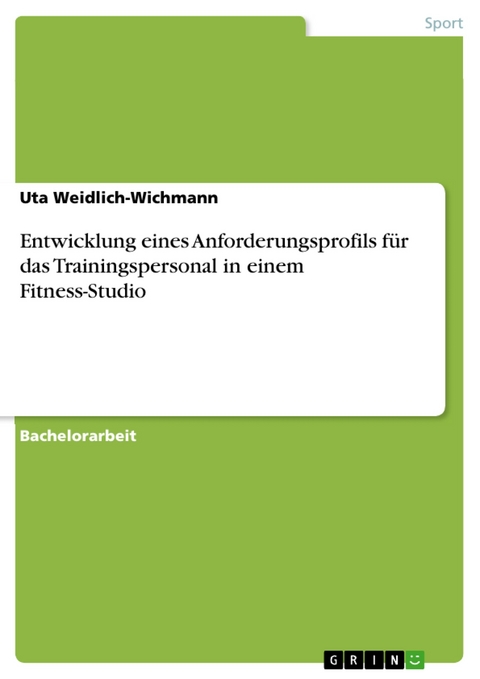 Sport

Uta Weidlich-Wichmann

Entwicklung eines Anforderungsprofils für das Trainingspersonal in einem Fitness-Studio

Bachelorarbeit

GRIN